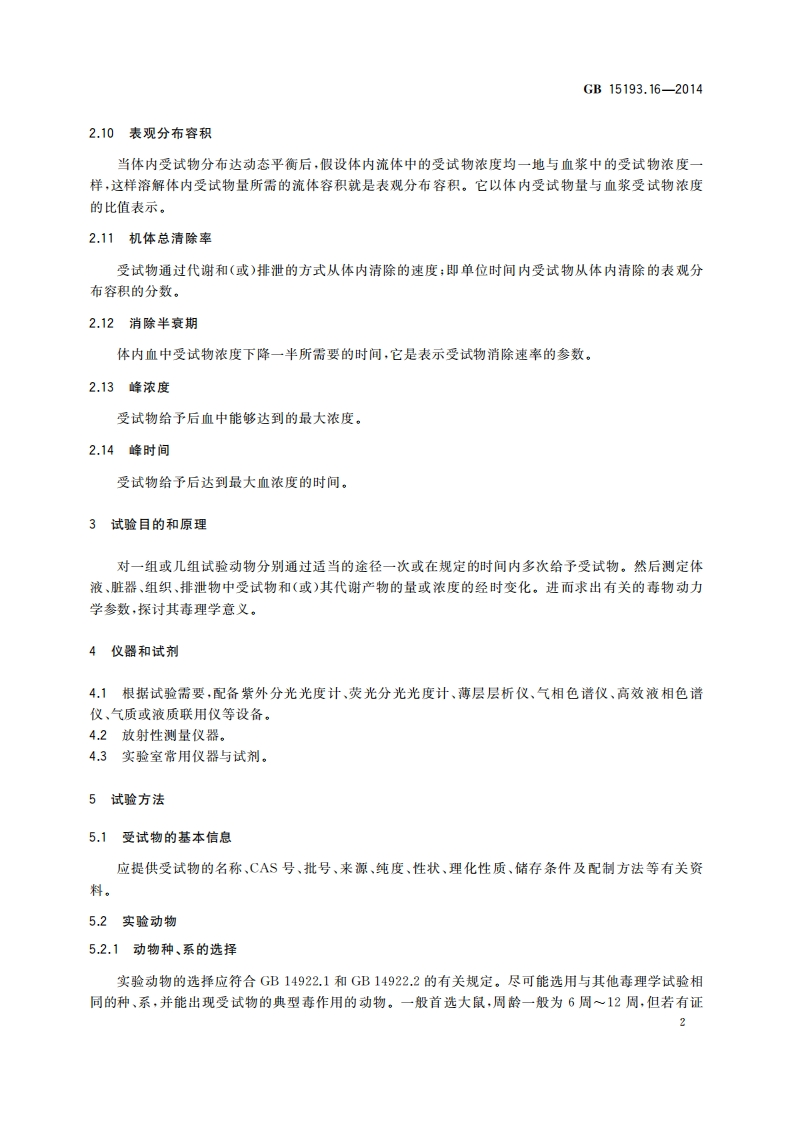 GB 15193.16—2014

2.10 表观分布容积

当体内受试物分布达动态平衡后，假设体内流体中的受试物浓度均一地与血浆中的受试物浓度一样，这样溶解体内受试物量所需的流体容积就是表观分布容积。它以体内受试物量与血浆受试物浓度的比值表示。

2.11 机体总清除率

受试物通过代谢和(或)排泄的方式从体内清除的速度；即单位时间内受试物从体内清除的表观分布容积的分数。

2.12 消除半衰期

体内血中受试物浓度下降一半所需要的时间，它是表示受试物消除速率的参数。

2.13 峰浓度

受试物给予后血中能够达到的最大浓度。

2.14 峰时间

受试物给予后达到最大血浓度的时间。

3 试验目的和原理

对一组或几组试验动物分别通过适当的途径一次或在规定的时间内多次给予受试物。然后测定体液、脏器、组织、排泄物中受试物和(或)其代谢产物的量或浓度的经时变化。进而求出有关的毒物动力学参数，探讨其毒理学意义。

4 仪器和试剂

4.1 根据试验需要，配备紫外分光光度计、荧光分光光度计、薄层层析仪、气相色谱仪、高效液相色谱仪、气质或液质联用仪等设备。
4.2 放射性测量仪器。
4.3 实验室常用仪器与试剂。

5 试验方法

5.1 受试物的基本信息

应提供受试物的名称、CAS 号、批号、来源、纯度、性状、理化性质、储存条件及配制方法等有关资料。

5.2 实验动物

5.2.1 动物种、系的选择

实验动物的选择应符合 GB 14922.1 和 GB 14922.2 的有关规定。尽可能选用与其他毒理学试验相同的种、系，并能出现受试物的典型毒作用的动物。一般首选大鼠，周龄一般为 6 周～12 周，但若有证

2